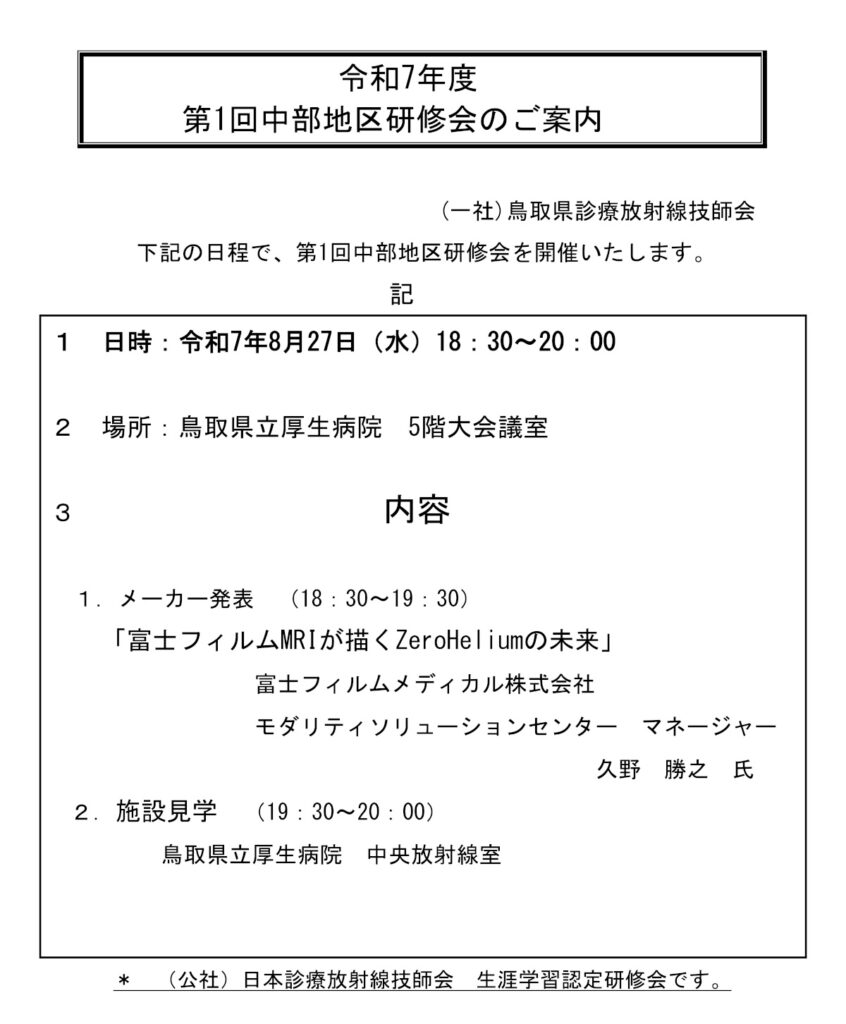 令和7年度
第1回中部地区研修会のご案内

(一社)鳥取県診療放射線技師会

下記の日程で、第1回中部地区研修会を開催いたします。

記

1　日時：令和7年8月27日（水）18：30～20：00

2　場所：鳥取県立厚生病院　5階大会議室

3　内容

1．メーカー発表　(18：30～19：30)

「富士フィルムMRIが描くZeroHeliumの未来」

富士フィルムメディカル株式会社

モダリティソリューションセンター　マネージャー

久野　勝之　氏

2．施設見学　(19：30～20：00)

鳥取県立厚生病院　中央放射線室

＊　（公社）日本診療放射線技師会　生涯学習認定研修会です。